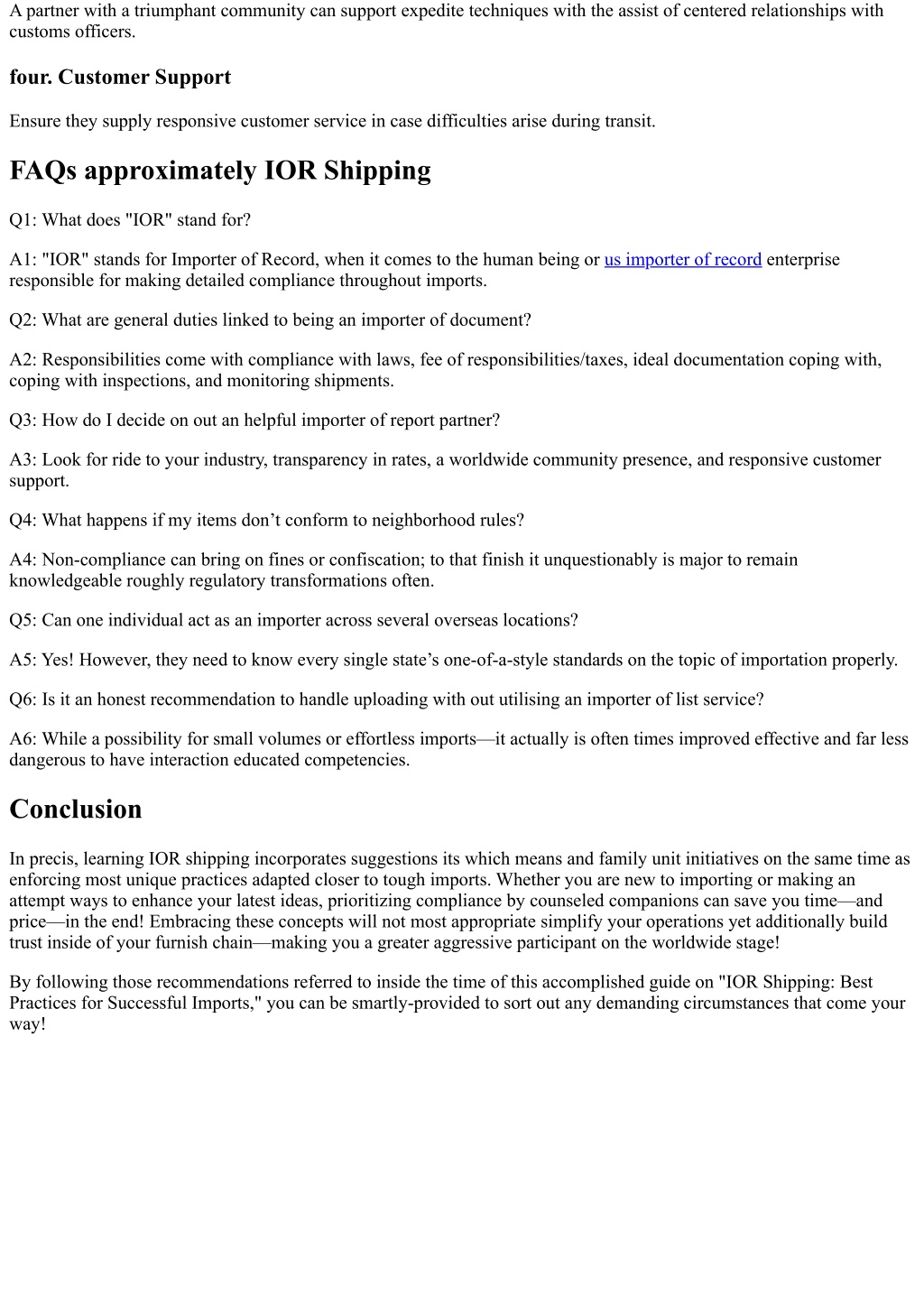 A partner with a triumphant community can support expedite techniques with the assist of centered relationships with customs officers.

four. Customer Support

Ensure they supply responsive customer service in case difficulties arise during transit.

FAQs approximately IOR Shipping

Q1: What does "IOR" stand for?

A1: "IOR" stands for Importer of Record, when it comes to the human being or us importer of record enterprise responsible for making detailed compliance throughout imports.

Q2: What are general duties linked to being an importer of document?

A2: Responsibilities come with compliance with laws, fee of responsibilities/taxes, ideal documentation coping with, coping with inspections, and monitoring shipments.

Q3: How do I decide on out an helpful importer of report partner?

A3: Look for ride to your industry, transparency in rates, a worldwide community presence, and responsive customer support.

Q4: What happens if my items don’t conform to neighborhood rules?

A4: Non-compliance can bring on fines or confiscation; to that finish it unquestionably is major to remain knowledgeable roughly regulatory transformations often.

Q5: Can one individual act as an importer across several overseas locations?

A5: Yes! However, they need to know every single state’s one-of-a-style standards on the topic of importation properly.

Q6: Is it an honest recommendation to handle uploading with out utilising an importer of list service?

A6: While a possibility for small volumes or effortless imports—it actually is often times improved effective and far less dangerous to have interaction educated competencies.

Conclusion

In precis, learning IOR shipping incorporates suggestions its which means and family unit initiatives on the same time as enforcing most unique practices adapted closer to tough imports. Whether you are new to importing or making an attempt ways to enhance your latest ideas, prioritizing compliance by counseled companions can save you time—and price—in the end! Embracing these concepts will not most appropriate simplify your operations yet additionally build trust inside of your furnish chain—making you a greater aggressive participant on the worldwide stage!

By following those recommendations referred to inside the time of this accomplished guide on "IOR Shipping: Best Practices for Successful Imports," you can be smartly-provided to sort out any demanding circumstances that come your way!